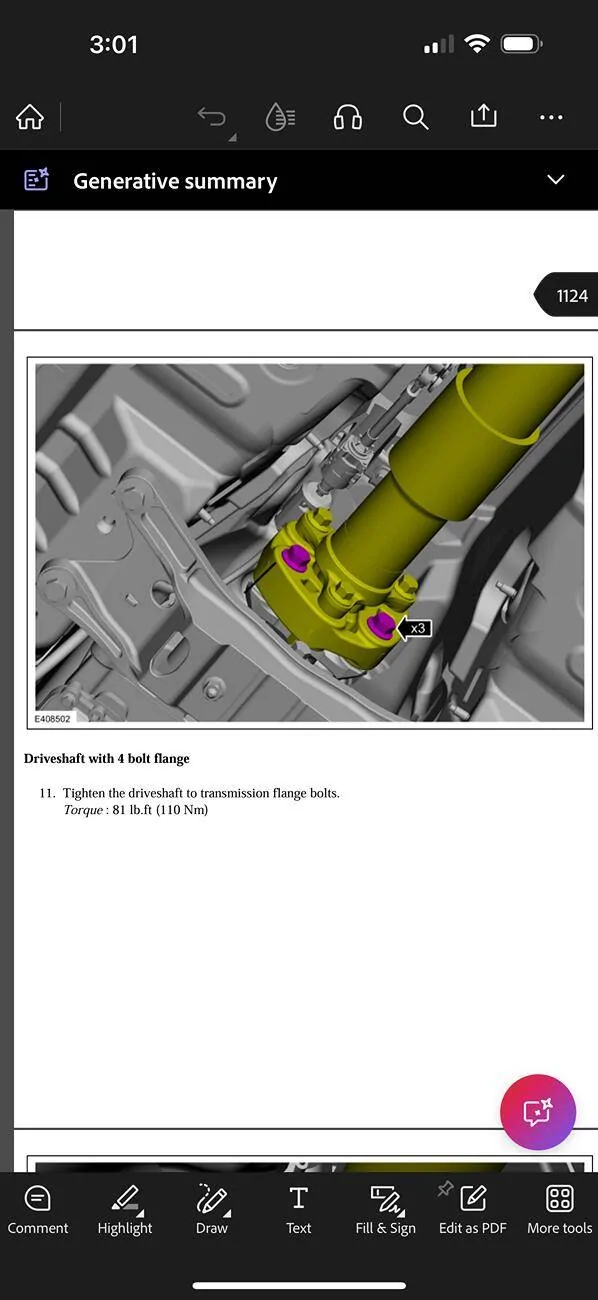 3:01

Generative summary

1124

x3

E408502

**Driveshaft with 4 bolt flange**

11. Tighten the driveshaft to transmission flange bolts.
*Torque* : 81 lb.ft (110 Nm)

Comment
Highlight
Draw
Text
Fill & Sign
Edit as PDF
More tools